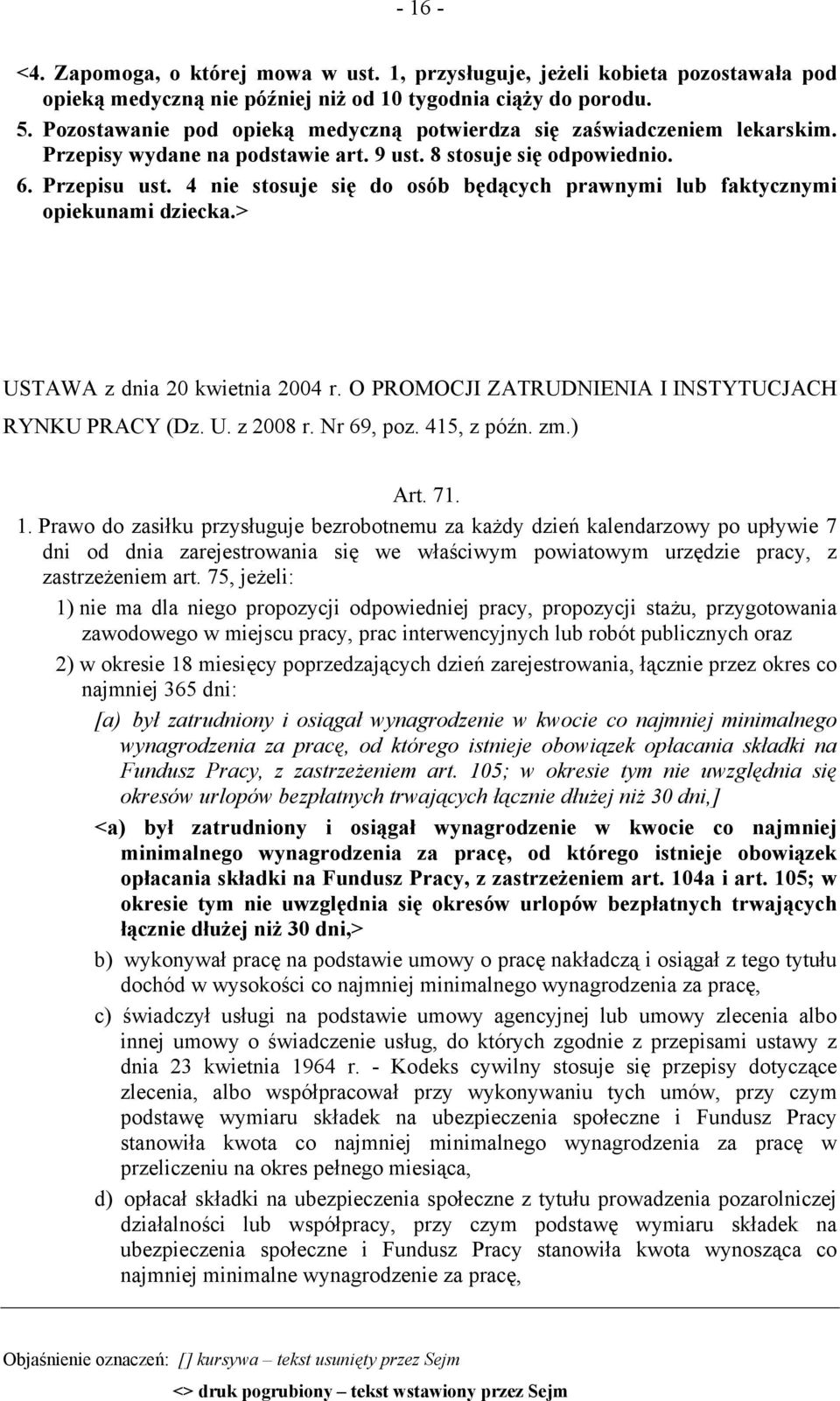 - 16 -

<4. Zapomoga, o której mowa w ust. 1, przysługuje, jeżeli kobieta pozostawała pod opieką medyczną nie później niż od 10 tygodnia ciąży do porodu.

5. Pozostawanie pod opieką medyczną potwierdza się zaświadczeniem lekarskim. Przepisy wydane na podstawie art. 9 ust. 8 stosuje się odpowiednio.

6. Przepisu ust. 4 nie stosuje się do osób będących prawnymi lub faktycznymi opiekunami dziecka.>

USTAWA z dnia 20 kwietnia 2004 r. O PROMOCJI ZATRUDNIENIA I INSTYTUCJACH RYNKU PRACY (Dz. U. z 2008 r. Nr 69, poz. 415, z późn. zm.)

Art. 71.

1. Prawo do zasiłku przysługuje bezrobotnemu za każdy dzień kalendarzowy po upływie 7 dni od dnia zarejestrowania się we właściwym powiatowym urzędzie pracy, z zastrzeżeniem art. 75, jeżeli:

1) nie ma dla niego propozycji odpowiedniej pracy, propozycji stażu, przygotowania zawodowego w miejscu pracy, prac interwencyjnych lub robót publicznych oraz

2) w okresie 18 miesięcy poprzedzających dzień zarejestrowania, łącznie przez okres co najmniej 365 dni:

[a) był zatrudniony i osiągał wynagrodzenie w kwocie co najmniej minimalnego wynagrodzenia za pracę, od którego istnieje obowiązek opłacania składki na Fundusz Pracy, z zastrzeżeniem art. 105; w okresie tym nie uwzględnia się okresów urlopów bezpłatnych trwających łącznie dłużej niż 30 dni,]

<a) był zatrudniony i osiągał wynagrodzenie w kwocie co najmniej minimalnego wynagrodzenia za pracę, od którego istnieje obowiązek opłacania składki na Fundusz Pracy, z zastrzeżeniem art. 104a i art. 105; w okresie tym nie uwzględnia się okresów urlopów bezpłatnych trwających łącznie dłużej niż 30 dni,>

b) wykonywał pracę na podstawie umowy o pracę nakładczą i osiągał z tego tytułu dochód w wysokości co najmniej minimalnego wynagrodzenia za pracę,

c) świadczył usługi na podstawie umowy agencyjnej lub umowy zlecenia albo innej umowy o świadczenie usług, do których zgodnie z przepisami ustawy z dnia 23 kwietnia 1964 r. - Kodeks cywilny stosuje się przepisy dotyczące zlecenia, albo współpracował przy wykonywaniu tych umów, przy czym podstawę wymiaru składek na ubezpieczenia społeczne i Fundusz Pracy stanowiła kwota co najmniej minimalnego wynagrodzenia za pracę w przeliczeniu na okres pełnego miesiąca,

d) opłacał składki na ubezpieczenia społeczne z tytułu prowadzenia pozarolniczej działalności lub współpracy, przy czym podstawę wymiaru składek na ubezpieczenia społeczne i Fundusz Pracy stanowiła kwota wynosząca co najmniej minimalne wynagrodzenie za pracę,

Objaśnienie oznaczeń: [] kursywa – tekst usunięty przez Sejm

<> druk pogrubiony – tekst wstawiony przez Sejm